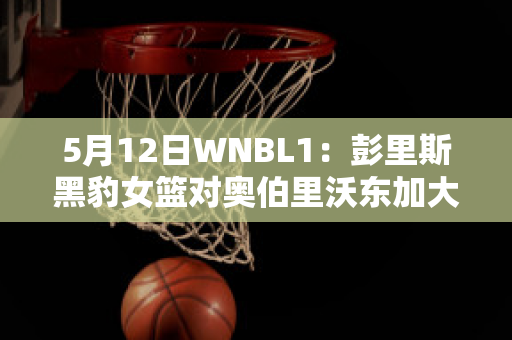 5月12日WNBL1：彭里斯黑豹女篮对奥伯里沃东加大